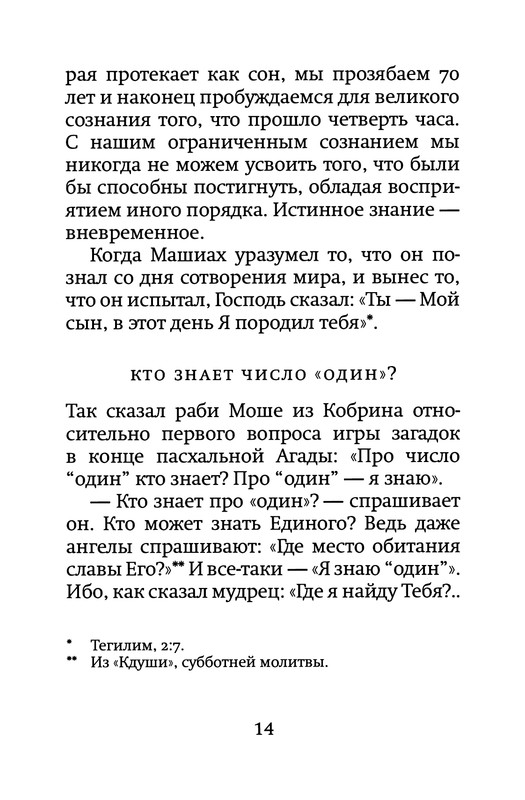 рая протекает как сон, мы прозябаем 70 лет и наконец пробуждаемся для великого сознания того, что прошло четверть часа. С нашим ограниченным сознанием мы никогда не можем усвоить того, что были бы способны постигнуть, обладая восприятием иного порядка. Истинное знание — вневременное.

Когда Машиах уразумел то, что он познал со дня сотворения мира, и вынес то, что он испытал, Господь сказал: «Ты — Мой сын, в этот день Я породил тебя»*.

КТО ЗНАЕТ ЧИСЛО «ОДИН»?

Так сказал раби Моше из Кобрина относительно первого вопроса игры загадок в конце пасхальной Агады: «Про число “один” кто знает? Про “один” — я знаю».

— Кто знает про «один»? — спрашивает он. Кто может знать Единого? Ведь даже ангелы спрашивают: «Где место обитания славы Его?»** И все-таки — «Я знаю “один”». Ибо, как сказал мудрец: «Где я найду Тебя?..

* Тегилим, 2:7.
** Из «Кдуши», субботней молитвы.

14